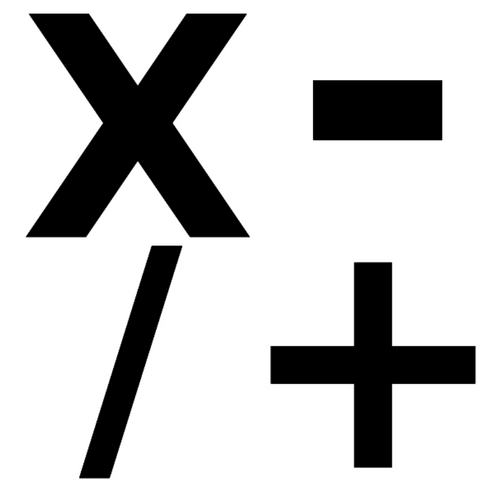 X -
/ +